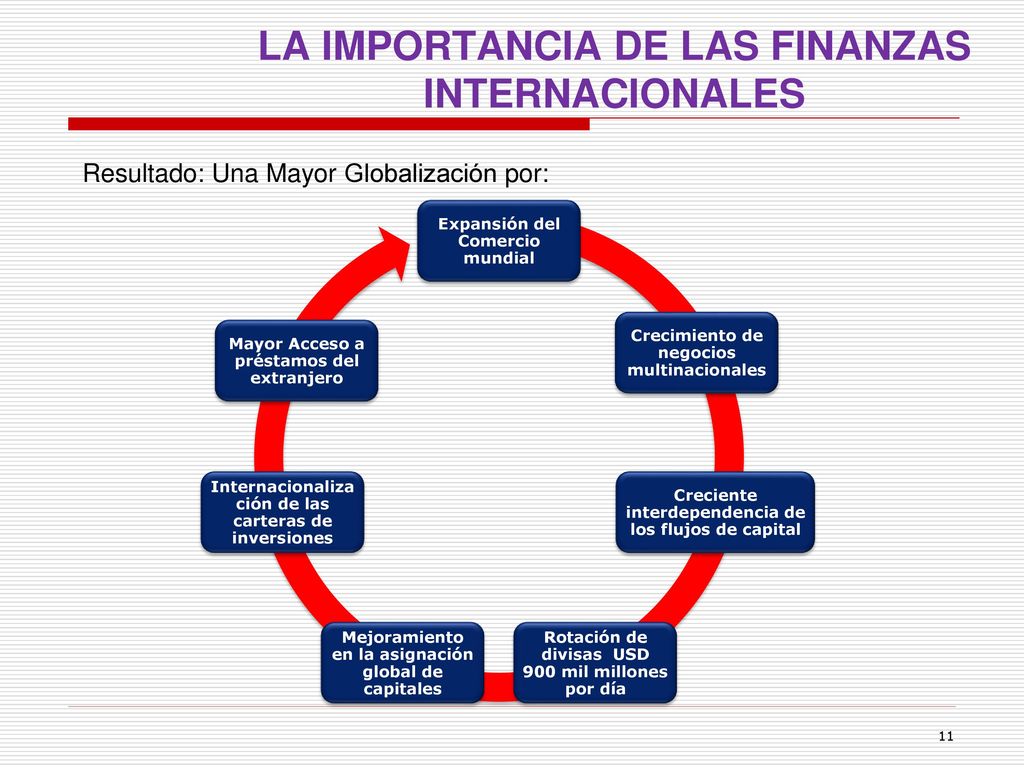 LA IMPORTANCIA DE LAS FINANZAS INTERNACIONALES

Resultado: Una Mayor Globalización por:

Expansión del Comercio mundial

Crecimiento de negocios multinacionales

Creciente interdependencia de los flujos de capital

Rotación de divisas USD 900 mil millones por día

Mejoramiento en la asignación global de capitales

Internacionalización de las carteras de inversiones

Mayor Acceso a préstamos del extranjero

11